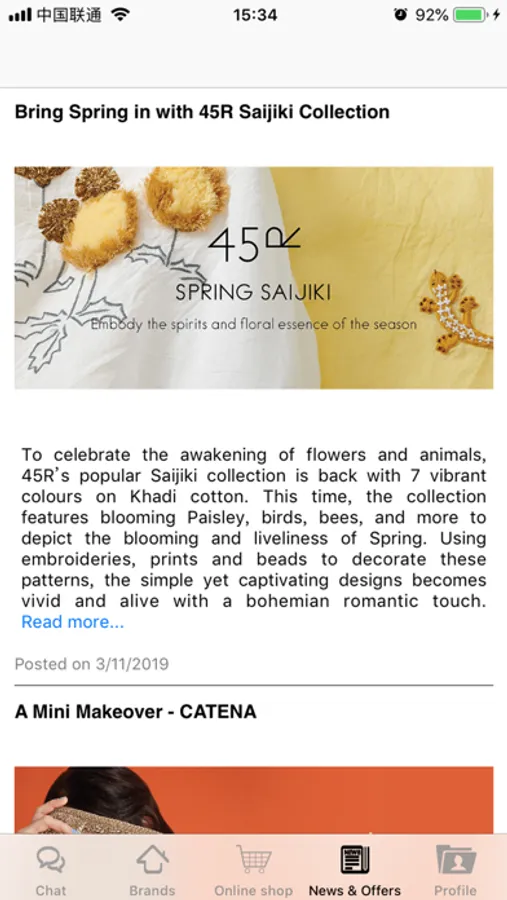 中国联通 15:34 92%

Bring Spring in with 45R Saijiki Collection

45R
SPRING SAIJIKI
Embody the spirits and floral essence of the season

To celebrate the awakening of flowers and animals, 45R's popular Saijiki collection is back with 7 vibrant colours on Khadi cotton. This time, the collection features blooming Paisley, birds, bees, and more to depict the blooming and liveliness of Spring. Using embroideries, prints and beads to decorate these patterns, the simple yet captivating designs becomes vivid and alive with a bohemian romantic touch. Read more...

Posted on 3/11/2019

A Mini Makeover - CATENA

Chat Brands Online shop News & Offers Profile